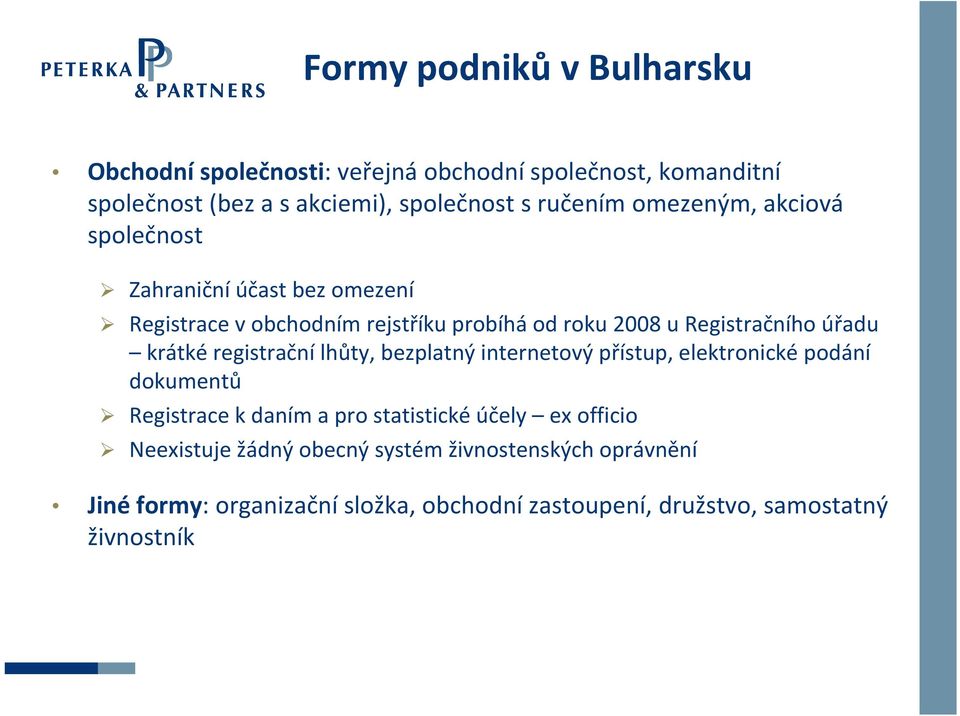 PETERKA & PARTNERS

Formy podniků v Bulharsku

• Obchodní společnosti: veřejná obchodní společnost, komanditní společnost (bez a s akciemi), společnost s ručením omezeným, akciová společnost

➢ Zahraniční účast bez omezení
➢ Registrace v obchodním rejstříku probíhá od roku 2008 u Registračního úřadu – krátké registrační lhůty, bezplatný internetový přístup, elektronické podání dokumentů
➢ Registrace k daním a pro statistické účely – ex officio
➢ Neexistuje žádný obecný systém živnostenských oprávnění

• Jiné formy: organizační složka, obchodní zastoupení, družstvo, samostatný živnostník